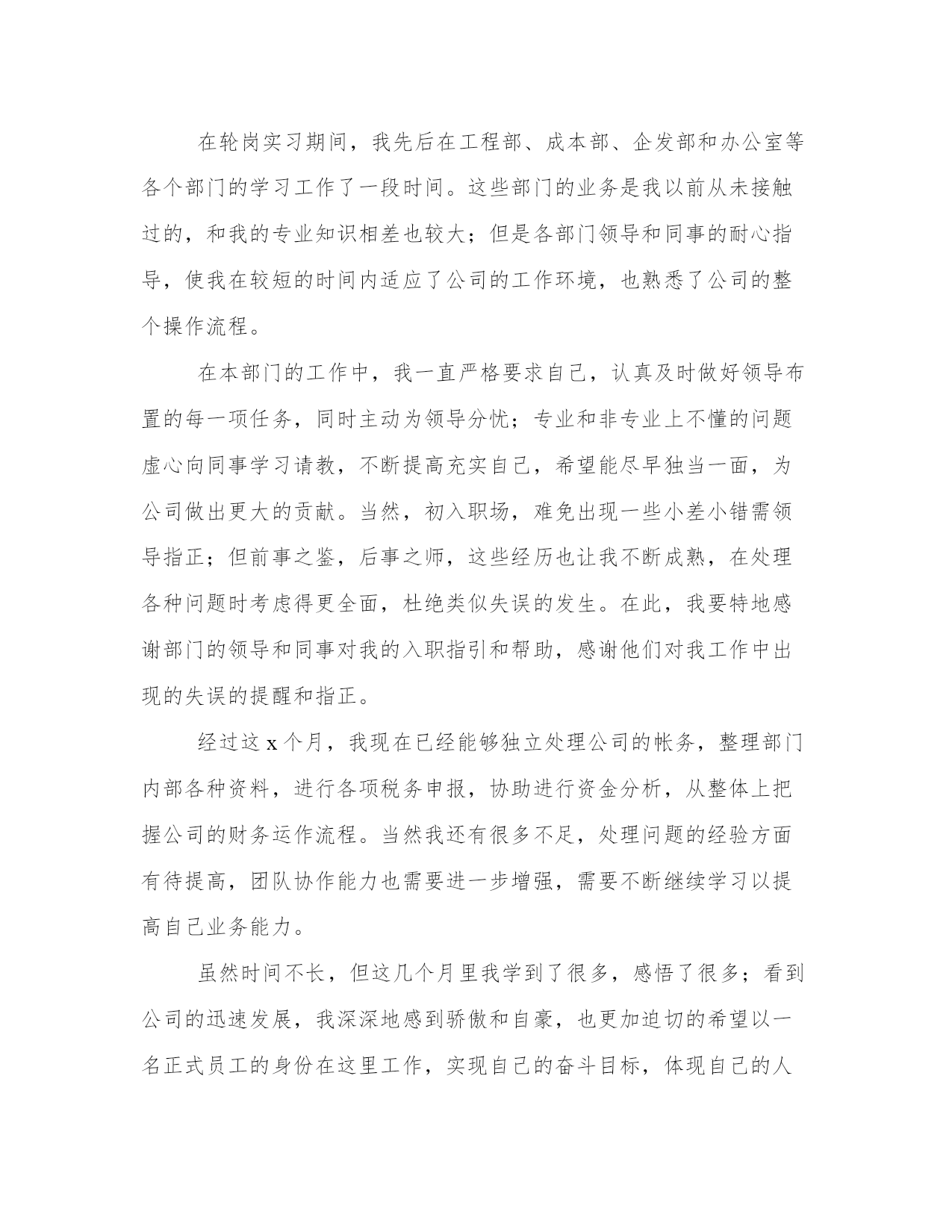 在轮岗实习期间，我先后在工程部、成本部、企发部和办公室等各个部门的学习工作了一段时间。这些部门的业务是我以前从未接触过的，和我的专业知识相差也较大；但是各部门领导和同事的耐心指导，使我在较短的时间内适应了公司的工作环境，也熟悉了公司的整个操作流程。

在本部门的工作中，我一直严格要求自己，认真及时做好领导布置的每一项任务，同时主动为领导分忧；专业和非专业上不懂的问题虚心向同事学习请教，不断提高充实自己，希望能尽早独当一面，为公司做出更大的贡献。当然，初入职场，难免出现一些小差小错需领导指正；但前事之鉴，后事之师，这些经历也让我不断成熟，在处理各种问题时考虑得更全面，杜绝类似失误的发生。在此，我要特地感谢部门的领导和同事对我的入职指引和帮助，感谢他们对我工作中出现的失误的提醒和指正。

经过这 x 个月，我现在已经能够独立处理公司的帐务，整理部门内部各种资料，进行各项税务申报，协助进行资金分析，从整体上把握公司的财务运作流程。当然我还有很多不足，处理问题的经验方面有待提高，团队协作能力也需要进一步增强，需要不断继续学习以提高自己业务能力。

虽然时间不长，但这几个月里我学到了很多，感悟了很多；看到公司的迅速发展，我深深地感到骄傲和自豪，也更加迫切的希望以一名正式员工的身份在这里工作，实现自己的奋斗目标，体现自己的人